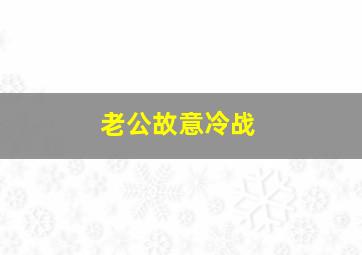 老公故意冷战